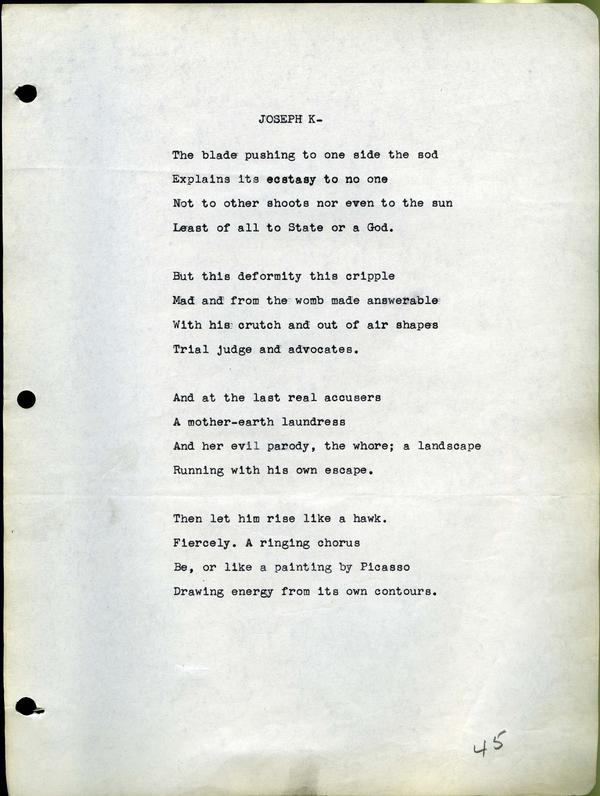 JOSEPH K-

The blade pushing to one side the sod
Explains its ecstasy to no one
Not to other shoots nor even to the sun
Least of all to State or a God.

But this deformity this cripple
Mad and from the womb made answerable
With his crutch and out of air shapes
Trial judge and advocates.

And at the last real accusers
A mother-earth laundress
And her evil parody, the whore; a landscape
Running with his own escape.

Then let him rise like a hawk.
Fiercely. A ringing chorus
Be, or like a painting by Picasso
Drawing energy from its own contours.

45